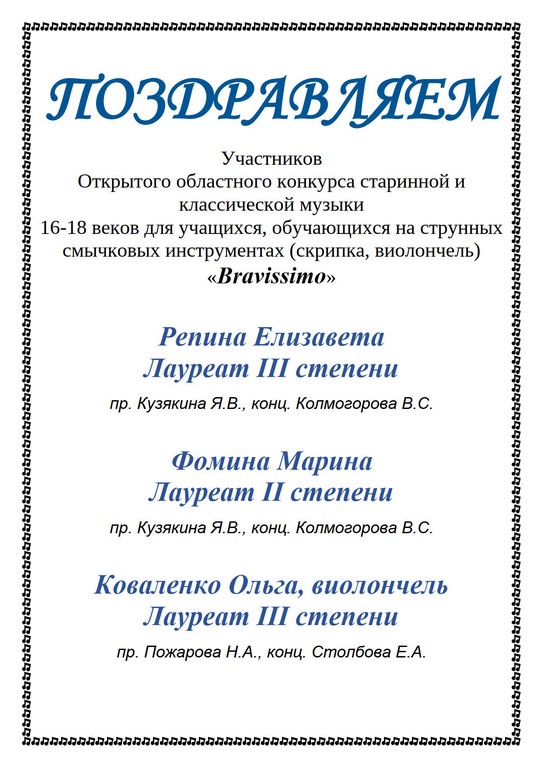 ПОЗДРАВЛЯЕМ

Участников
Открытого областного конкурса старинной и классической музыки
16-18 веков для учащихся, обучающихся на струнных смычковых инструментах (скрипка, виолончель)
«Bravissimo»

Репина Елизавета
Лауреат III степени

пр. Кузякина Я.В., конц. Колмогорова В.С.

Фомина Марина
Лауреат II степени

пр. Кузякина Я.В., конц. Колмогорова В.С.

Коваленко Ольга, виолончель
Лауреат III степени

пр. Пожарова Н.А., конц. Столбова Е.А.